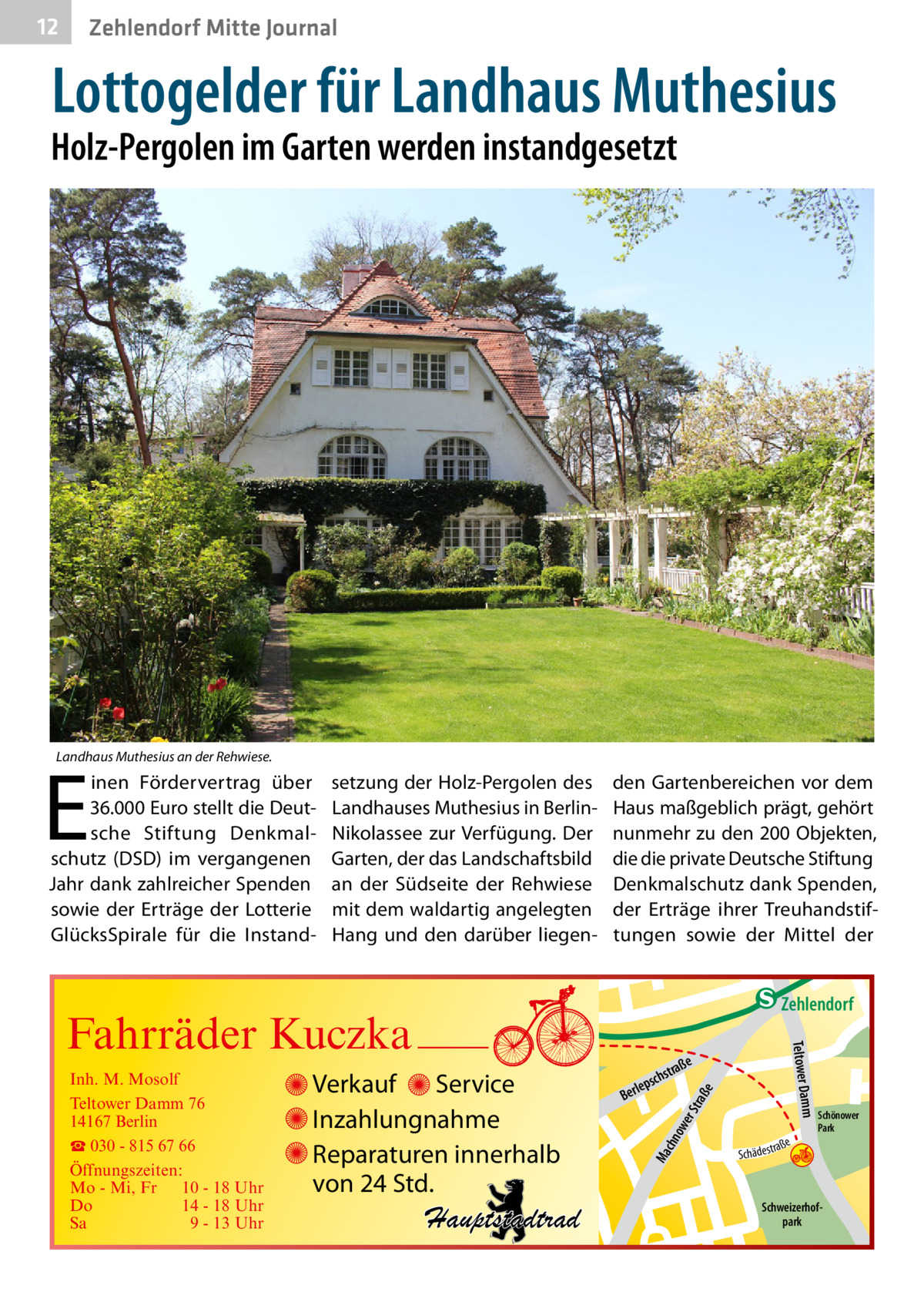 12 Zehlendorf Mitte Journal

Lottogelder für Landhaus Muthesius

Holz-Pergolen im Garten werden instandgesetzt

Landhaus Muthesius an der Rehwiese.

Einen Fördervertrag über 36.000 Euro stellt die Deutsche Stiftung Denkmalschutz (DSD) im vergangenen Jahr dank zahlreicher Spenden sowie der Erträge der Lotterie GlücksSpirale für die Instandsetzung der Holz-Pergolen des Landhauses Muthesius in Berlin-Nikolassee zur Verfügung. Der Garten, der das Landschaftsbild an der Südseite der Rehwiese mit dem waldartig angelegten Hang und den darüber liegenden Gartenbereichen vor dem Haus maßgeblich prägt, gehört nunmehr zu den 200 Objekten, die die private Deutsche Stiftung Denkmalschutz dank Spenden, der Erträge ihrer Treuhandstiftungen sowie der Mittel der

Fahrräder Kuczka

Inh. M. Mosolf
Teltower Damm 76
14167 Berlin
☎ 030 - 815 67 66
Öffnungszeiten:
Mo - Mi, Fr 10 - 18 Uhr
Do 14 - 18 Uhr
Sa 9 - 13 Uhr

Verkauf Service
Inzahlungnahme
Reparaturen innerhalb von 24 Std.

Hauptstadtrad

S Zehlendorf
Teltower Damm
Berlepschstraße
Machnower Straße
Schädestraße
Schönower Park
Schweizerhofpark